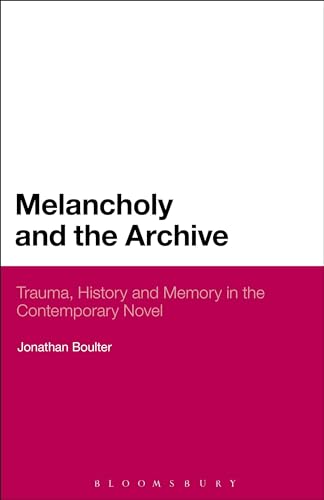 Melancholy and the Archive

Trauma, History and Memory in the Contemporary Novel

Jonathan Boulter

BLOOMSBURY